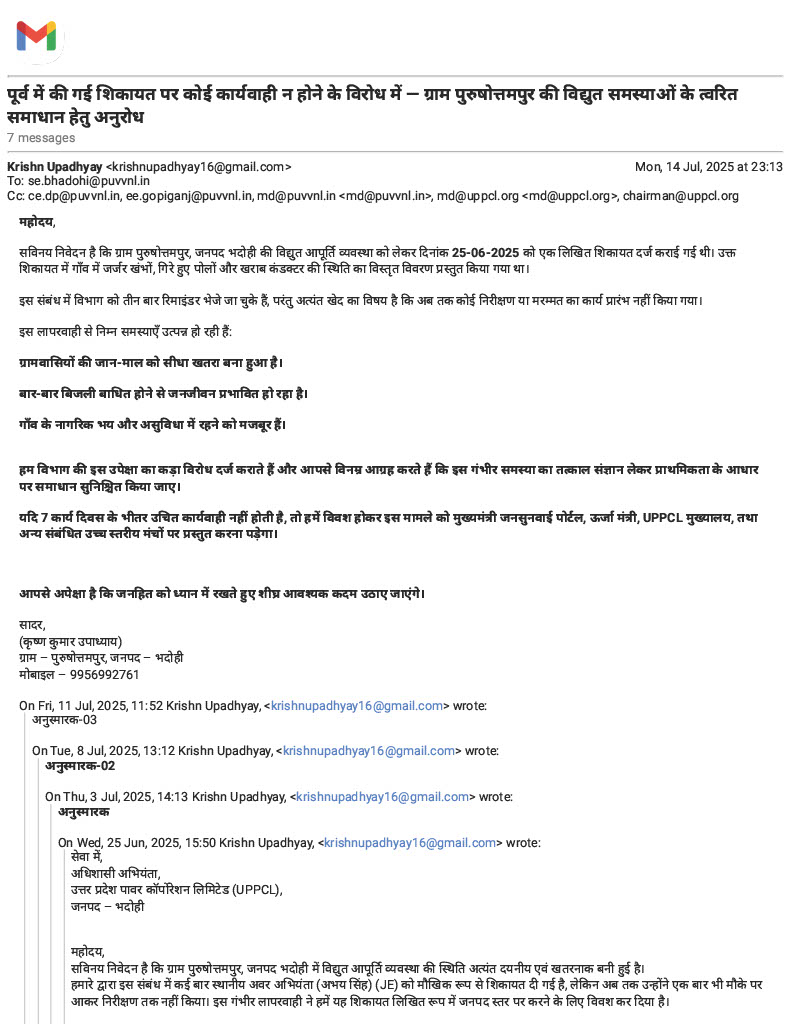 पूर्व में की गई शिकायत पर कोई कार्यवाही न होने के विरोध में — ग्राम पुरुषोत्तमपुर की विद्युत समस्याओं के त्वरित समाधान हेतु अनुरोध
7 messages

Krishn Upadhyay <krishnupadhyay16@gmail.com>
Mon, 14 Jul, 2025 at 23:13
To: se.bhadohi@puvvnl.in
Cc: ce.dp@puvvnl.in, ee.gopiganj@puvvnl.in, md@puvvnl.in <md@puvvnl.in>, md@uppcl.org <md@uppcl.org>, chairman@uppcl.org

महोदय,

सविनय निवेदन है कि ग्राम पुरुषोत्तमपुर, जनपद भदोही की विद्युत आपूर्ति व्यवस्था को लेकर दिनांक 25-06-2025 को एक लिखित शिकायत दर्ज कराई गई थी। उक्त शिकायत में गाँव में जर्जर खंभों, गिरे हुए पोलों और खराब कंडक्टर की स्थिति का विस्तृत विवरण प्रस्तुत किया गया था।

इस संबंध में विभाग को तीन बार रिमाइंडर भेजे जा चुके हैं, परंतु अत्यंत खेद का विषय है कि अब तक कोई निरीक्षण या मरम्मत का कार्य प्रारंभ नहीं किया गया।

इस लापरवाही से निम्न समस्याएँ उत्पन्न हो रही हैं:

ग्रामवासियों की जान-माल को सीधा खतरा बना हुआ है।

बार-बार बिजली बाधित होने से जनजीवन प्रभावित हो रहा है।

गाँव के नागरिक भय और असुविधा में रहने को मजबूर हैं।

हम विभाग की इस उपेक्षा का कड़ा विरोध दर्ज कराते हैं और आपसे विनम्र आग्रह करते हैं कि इस गंभीर समस्या का तत्काल संज्ञान लेकर प्राथमिकता के आधार पर समाधान सुनिश्चित किया जाए।

यदि 7 कार्य दिवस के भीतर उचित कार्यवाही नहीं होती है, तो हमें विवश होकर इस मामले को मुख्यमंत्री जनसुनवाई पोर्टल, ऊर्जा मंत्री, UPPCL मुख्यालय, तथा अन्य संबंधित उच्च स्तरीय मंचों पर प्रस्तुत करना पड़ेगा।

आपसे अपेक्षा है कि जनहित को ध्यान में रखते हुए शीघ्र आवश्यक कदम उठाए जाएंगे।

सादर,
(कृष्ण कुमार उपाध्याय)
ग्राम – पुरुषोत्तमपुर, जनपद – भदोही
मोबाइल – 9956992761

On Fri, 11 Jul, 2025, 11:52 Krishn Upadhyay, <krishnupadhyay16@gmail.com> wrote:
अनुस्मारक-03

On Tue, 8 Jul, 2025, 13:12 Krishn Upadhyay, <krishnupadhyay16@gmail.com> wrote:
अनुस्मारक-02

On Thu, 3 Jul, 2025, 14:13 Krishn Upadhyay, <krishnupadhyay16@gmail.com> wrote:
अनुस्मारक

On Wed, 25 Jun, 2025, 15:50 Krishn Upadhyay, <krishnupadhyay16@gmail.com> wrote:
सेवा में,
अधिशासी अभियंता,
उत्तर प्रदेश पावर कॉर्पोरेशन लिमिटेड (UPPCL),
जनपद – भदोही

महोदय,
सविनय निवेदन है कि ग्राम पुरुषोत्तमपुर, जनपद भदोही में विद्युत आपूर्ति व्यवस्था की स्थिति अत्यंत दयनीय एवं खतरनाक बनी हुई है।
हमारे द्वारा इस संबंध में कई बार स्थानीय अवर अभियंता (अभय सिंह) (JE) को मौखिक रूप से शिकायत दी गई है, लेकिन अब तक उन्होंने एक बार भी मौके पर आकर निरीक्षण तक नहीं किया। इस गंभीर लापरवाही ने हमें यह शिकायत लिखित रूप में जनपद स्तर पर करने के लिए विवश कर दिया है।